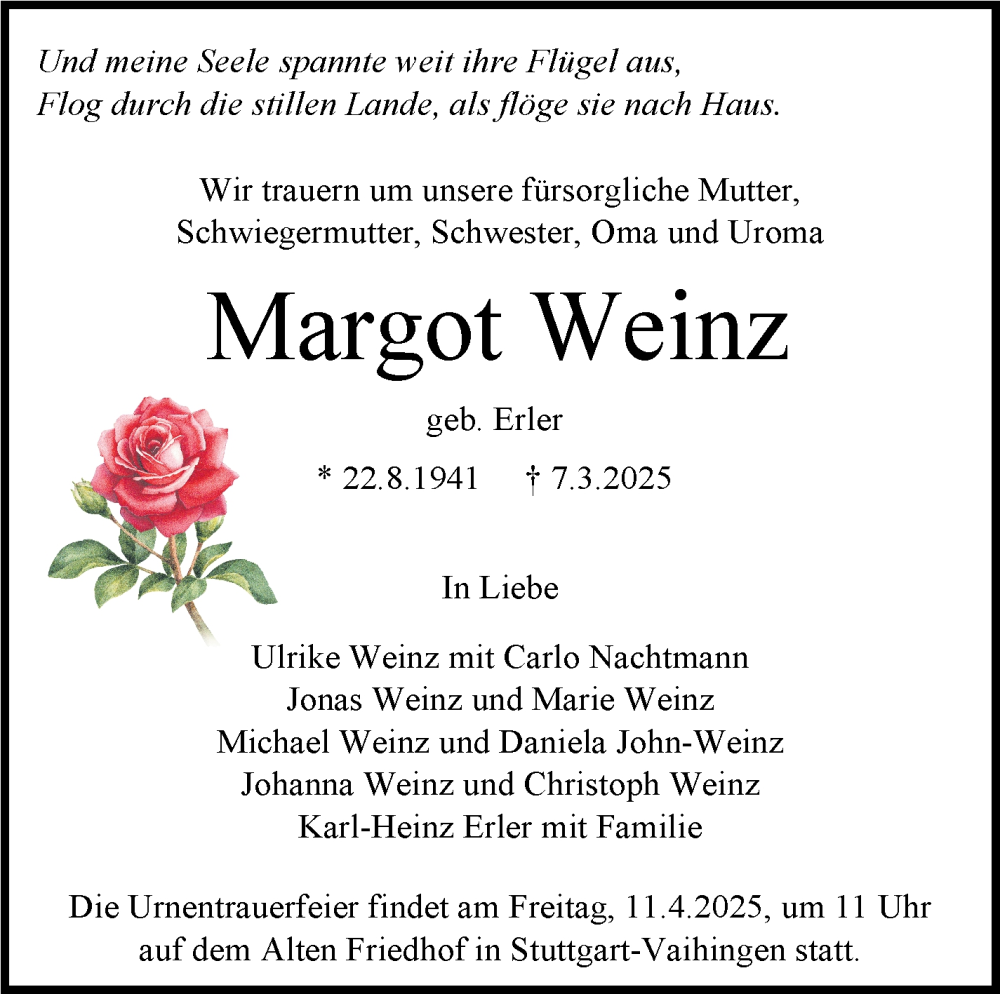 Und meine Seele spannte weit ihre Flügel aus,
Flog durch die stillen Lande, als flöge sie nach Haus.

Wir trauern um unsere fürsorgliche Mutter,
Schwiegermutter, Schwester, Oma und Uroma

Margot Weinz

geb. Erler

* 22.8.1941 † 7.3.2025

In Liebe

Ulrike Weinz mit Carlo Nachtmann
Jonas Weinz und Marie Weinz
Michael Weinz und Daniela John-Weinz
Johanna Weinz und Christoph Weinz
Karl-Heinz Erler mit Familie

Die Urnentrauerfeier findet am Freitag, 11.4.2025, um 11 Uhr auf dem Alten Friedhof in Stuttgart-Vaihingen statt.